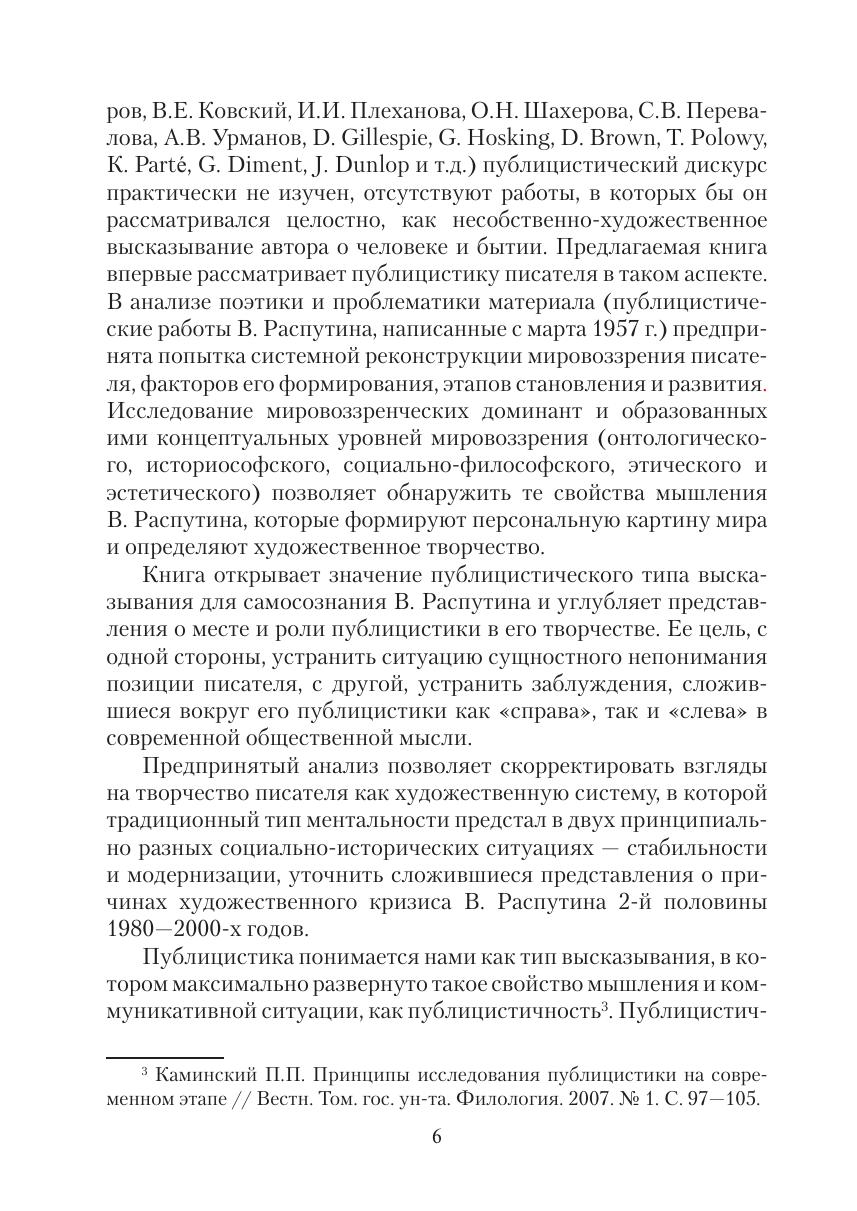 ров, В.Е. Ковский, И.И. Плеханова, О.Н. Шахерова, С.В. Перевалова, А.В. Урманов, D. Gillespie, G. Hosking, D. Brown, T. Polowy, K. Parté, G. Diment, J. Dunlop и т.д.) публицистический дискурс практически не изучен, отсутствуют работы, в которых бы он рассматривался целостно, как несобственно-художественное высказывание автора о человеке и бытии. Предлагаемая книга впервые рассматривает публицистику писателя в таком аспекте. В анализе поэтики и проблематики материала (публицистические работы В. Распутина, написанные с марта 1957 г.) предпринята попытка системной реконструкции мировоззрения писателя, факторов его формирования, этапов становления и развития. Исследование мировоззренческих доминант и образованных ими концептуальных уровней мировоззрения (онтологического, историософского, социально-философского, этического и эстетического) позволяет обнаружить те свойства мышления В. Распутина, которые формируют персональную картину мира и определяют художественное творчество.

Книга открывает значение публицистического типа высказывания для самосознания В. Распутина и углубляет представления о месте и роли публицистики в его творчестве. Ее цель, с одной стороны, устранить ситуацию сущностного непонимания позиции писателя, с другой, устранить заблуждения, сложившиеся вокруг его публицистики как «справа», так и «слева» в современной общественной мысли.

Предпринятый анализ позволяет скорректировать взгляды на творчество писателя как художественную систему, в которой традиционный тип ментальности предстал в двух принципиально разных социально-исторических ситуациях — стабильности и модернизации, уточнить сложившиеся представления о причинах художественного кризиса В. Распутина 2-й половины 1980—2000-х годов.

Публицистика понимается нами как тип высказывания, в котором максимально развернуто такое свойство мышления и коммуникативной ситуации, как публицистичность$^3$. Публицистич-

$^3$ Каминский П.П. Принципы исследования публицистики на современном этапе // Вестн. Том. гос. ун-та. Филология. 2007. № 1. С. 97—105.

6